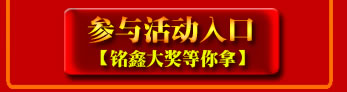 参与活动入口

【铭鑫大奖等你拿】